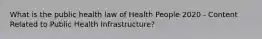 What is the public health law of Health People 2020 - Content Related to Public Health Infrastructure?